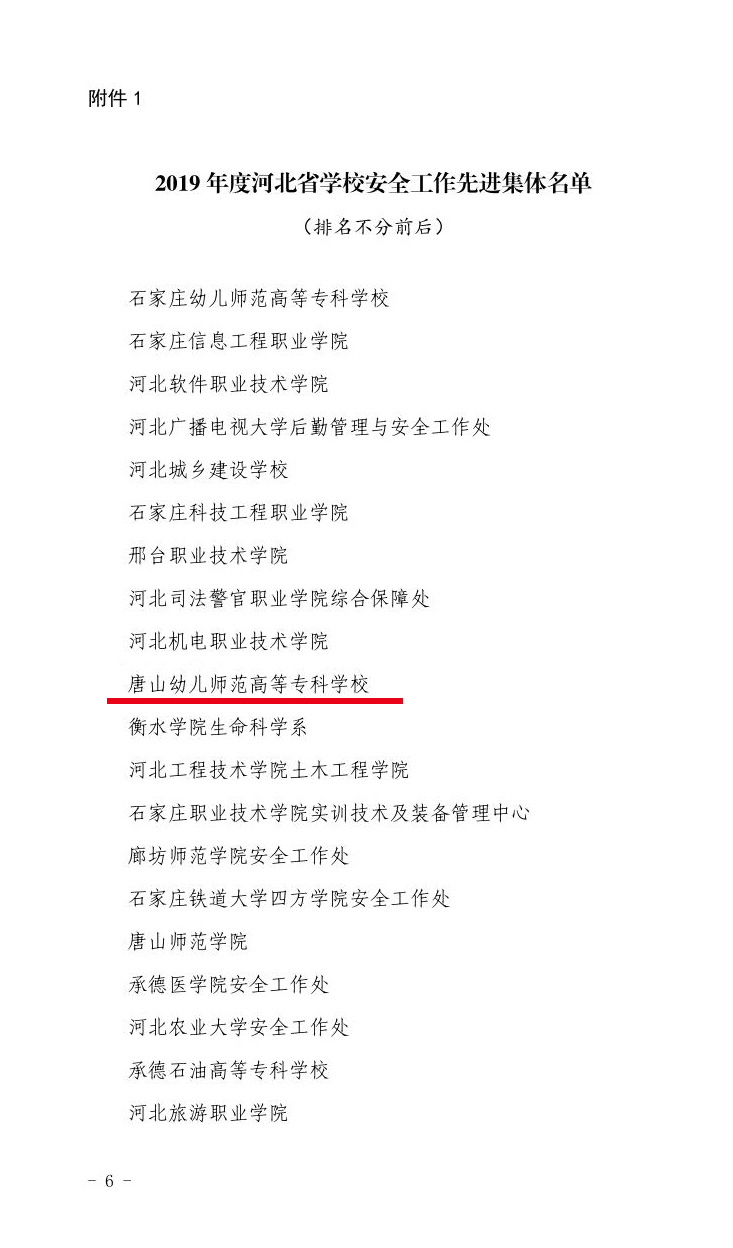 附件1

2019年度河北省学校安全工作先进集体名单

（排名不分前后）

石家庄幼儿师范高等专科学校

石家庄信息工程职业学院

河北软件职业技术学院

河北广播电视大学后勤管理与安全工作处

河北城乡建设学校

石家庄科技工程职业学院

邢台职业技术学院

河北司法警官职业学院综合保障处

河北机电职业技术学院

唐山幼儿师范高等专科学校

衡水学院生命科学系

河北工程技术学院土木工程学院

石家庄职业技术学院实训技术及装备管理中心

廊坊师范学院安全工作处

石家庄铁道大学四方学院安全工作处

唐山师范学院

承德医学院安全工作处

河北农业大学安全工作处

承德石油高等专科学校

河北旅游职业学院

- 6 -